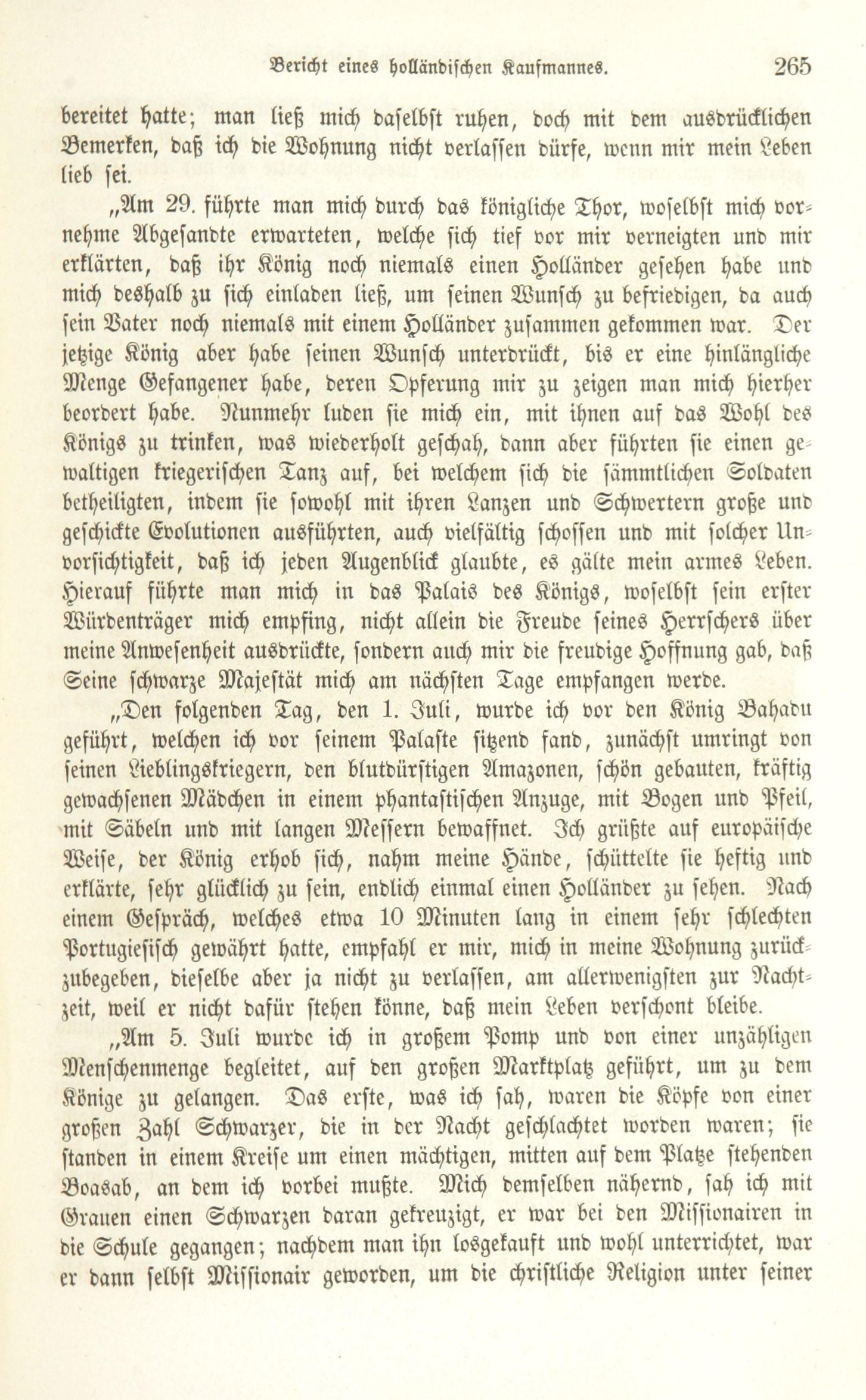 Bericht eines holländischen Kaufmannes. 265

bereitet hatte; man ließ mich daselbst ruhen, doch mit dem ausdrücklichen Bemerken, daß ich die Wohnung nicht verlassen dürfe, wenn mir mein Leben lieb sei.

„Am 29. führte man mich durch das königliche Thor, woselbst mich vornehme Abgesandte erwarteten, welche sich tief vor mir verneigten und mir erklärten, daß ihr König noch niemals einen Holländer gesehen habe und mich deshalb zu sich einladen ließ, um seinen Wunsch zu befriedigen, da auch sein Vater noch niemals mit einem Holländer zusammen gekommen war. Der jetzige König aber habe seinen Wunsch unterdrückt, bis er eine hinlängliche Menge Gefangener habe, deren Opferung mir zu zeigen man mich hierher beordert habe. Nunmehr luden sie mich ein, mit ihnen auf das Wohl des Königs zu trinken, was wiederholt geschah, dann aber führten sie einen gewaltigen kriegerischen Tanz auf, bei welchem sich die sämmtlichen Soldaten betheiligten, indem sie sowohl mit ihren Lanzen und Schwertern große und geschickte Evolutionen ausführten, auch vielfältig schossen und mit solcher Unvorsichtigkeit, daß ich jeden Augenblick glaubte, es gälte mein armes Leben. Hierauf führte man mich in das Palais des Königs, woselbst sein erster Würdenträger mich empfing, nicht allein die Freude seines Herrschers über meine Anwesenheit ausdrückte, sondern auch mir die freudige Hoffnung gab, daß Seine schwarze Majestät mich am nächsten Tage empfangen werde.

„Den folgenden Tag, den 1. Juli, wurde ich vor den König Bahadu geführt, welchen ich vor seinem Palaste sitzend fand, zunächst umringt von seinen Lieblingskriegern, den blutdürstigen Amazonen, schön gebauten, kräftig gewachsenen Mädchen in einem phantastischen Anzuge, mit Bogen und Pfeil, mit Säbeln und mit langen Messern bewaffnet. Ich grüßte auf europäische Weise, der König erhob sich, nahm meine Hände, schüttelte sie heftig und erklärte, sehr glücklich zu sein, endlich einmal einen Holländer zu sehen. Nach einem Gespräch, welches etwa 10 Minuten lang in einem sehr schlechten Portugiesisch gewährt hatte, empfahl er mir, mich in meine Wohnung zurückzubegeben, dieselbe aber ja nicht zu verlassen, am allerwenigsten zur Nachtzeit, weil er nicht dafür stehen könne, daß mein Leben verschont bleibe.

„Am 5. Juli wurde ich in großem Pomp und von einer unzähligen Menschenmenge begleitet, auf den großen Marktplatz geführt, um zu dem Könige zu gelangen. Das erste, was ich sah, waren die Köpfe von einer großen Zahl Schwarzer, die in der Nacht geschlachtet worden waren; sie standen in einem Kreise um einen mächtigen, mitten auf dem Platze stehenden Boasab, an dem ich vorbei mußte. Mich demselben nähernd, sah ich mit Grauen einen Schwarzen daran gekreuzigt, er war bei den Missionairen in die Schule gegangen; nachdem man ihn losgekauft und wohl unterrichtet, war er dann selbst Missionair geworden, um die christliche Religion unter seiner